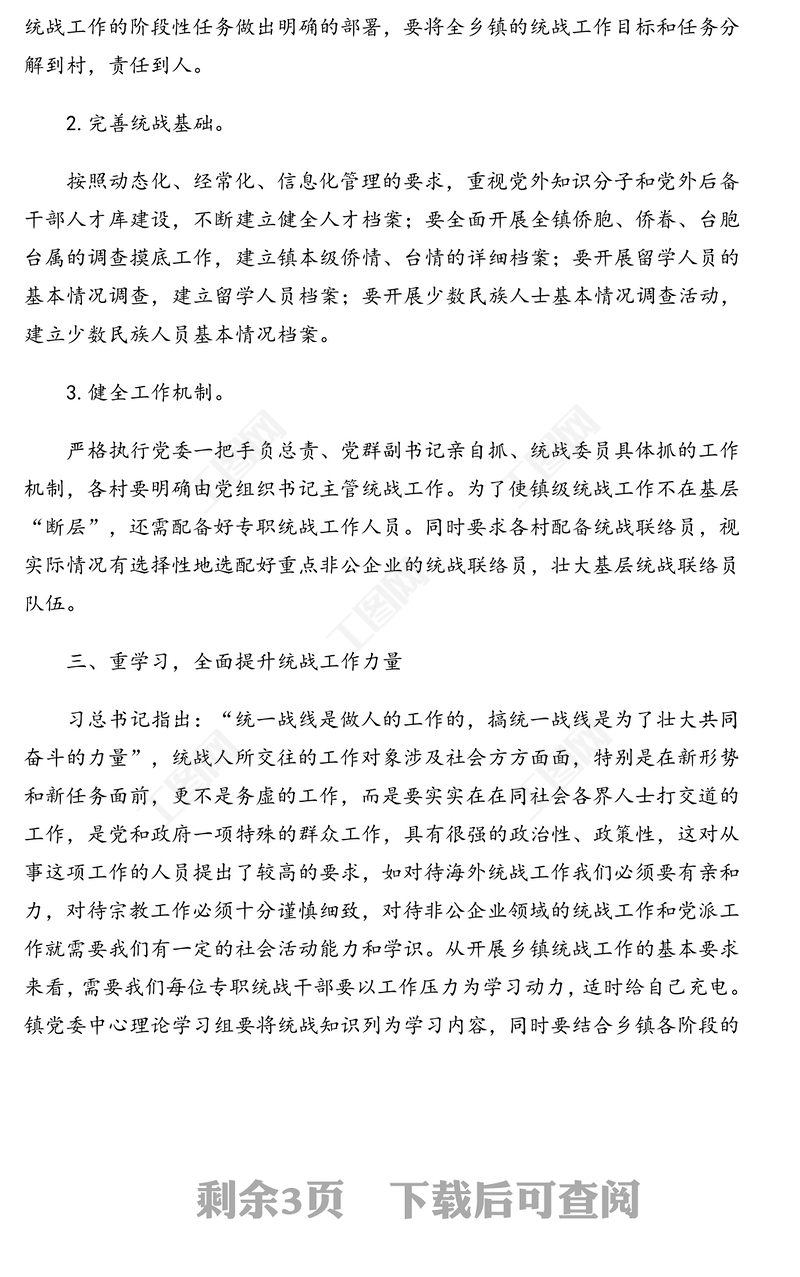 统战工作的阶段性任务做出明确的部署，要将全乡镇的统战工作目标和任务分解到村，责任到人。

2. 完善统战基础。

按照动态化、经常化、信息化管理的要求，重视党外知识分子和党外后备干部人才库建设，不断建立健全人才档案；要全面开展全镇侨胞、侨眷、台胞台属的调查摸底工作，建立镇本级侨情、台情的详细档案；要开展留学人员的基本情况调查，建立留学人员档案；要开展少数民族人士基本情况调查活动，建立少数民族人员基本情况档案。

3. 健全工作机制。

严格执行党委一把手负总责、党群副书记亲自抓、统战委员具体抓的工作机制，各村要明确由党组织书记主管统战工作。为了使镇级统战工作不在基层“断层”，还需配备好专职统战工作人员。同时要求各村配备统战联络员，视实际情况有选择性地选配好重点非公企业的统战联络员，壮大基层统战联络员队伍。

三、重学习，全面提升统战工作力量

习总书记指出：“统一战线是做人的工作的，搞统一战线是为了壮大共同奋斗的力量”，统战人所交往的工作对象涉及社会方方面面，特别是在新形势和新任务面前，更不是务虚的工作，而是要实实在在同社会各界人士打交道的工作，是党和政府一项特殊的群众工作，具有很强的政治性、政策性，这对从事这项工作的人员提出了较高的要求，如对待海外统战工作我们必须要有亲和力，对待宗教工作必须十分谨慎细致，对待非公企业领域的统战工作和党派工作就需要我们有一定的社会活动能力和学识。从开展乡镇统战工作的基本要求来看，需要我们每位专职统战干部要以工作压力为学习动力，适时给自己充电。镇党委中心理论学习组要将统战知识列为学习内容，同时要结合乡镇各阶段的

剩余3页　下载后可查阅